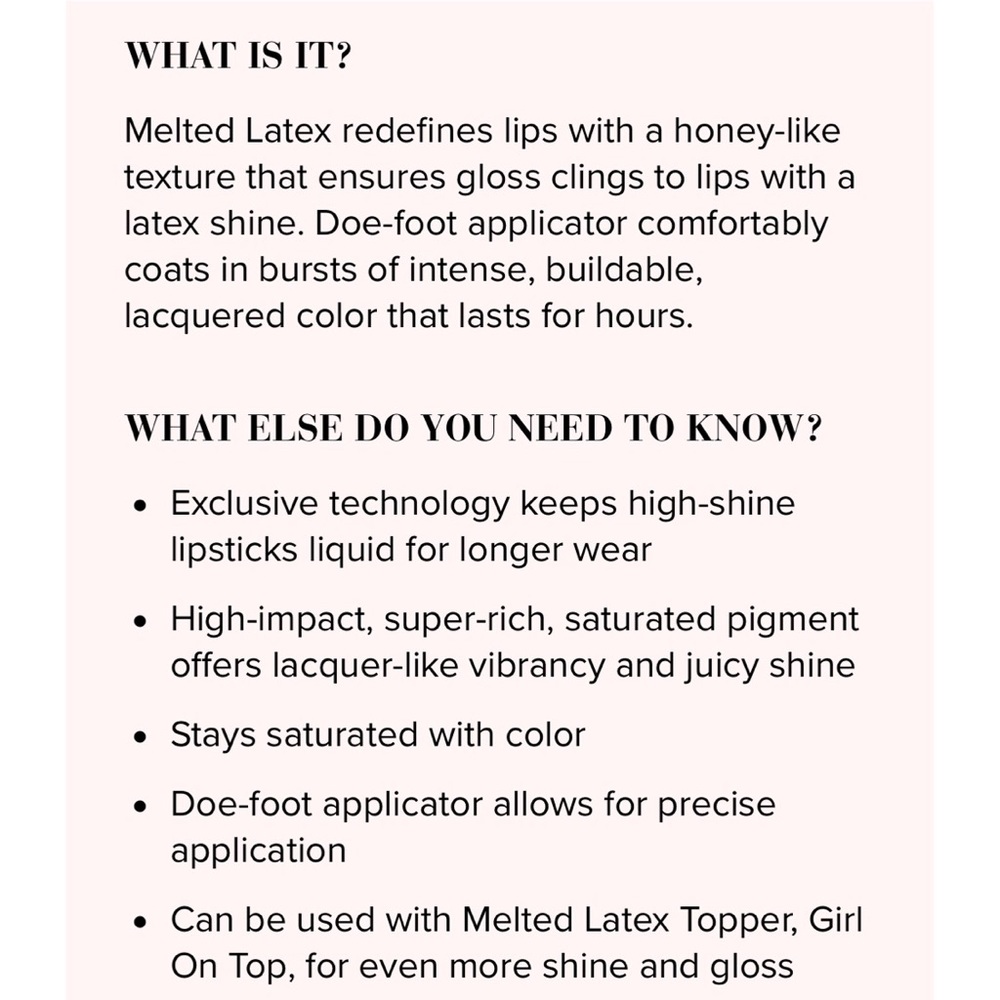 WHAT IS IT?

Melted Latex redefines lips with a honey-like texture that ensures gloss clings to lips with a latex shine. Doe-foot applicator comfortably coats in bursts of intense, buildable, lacquered color that lasts for hours.

WHAT ELSE DO YOU NEED TO KNOW?

• Exclusive technology keeps high-shine lipsticks liquid for longer wear

• High-impact, super-rich, saturated pigment offers lacquer-like vibrancy and juicy shine

• Stays saturated with color

• Doe-foot applicator allows for precise application

• Can be used with Melted Latex Topper, Girl On Top, for even more shine and gloss